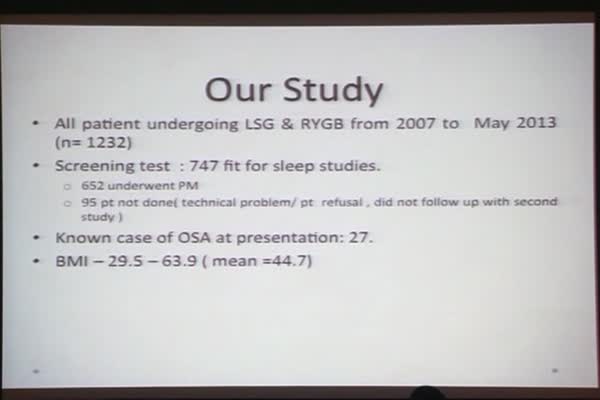 Our Study

• All patient undergoing LSG & RYGB from 2007 to May 2013 (n= 1232)
• Screening test : 747 fit for sleep studies.
  ○ 652 underwent PM
  ○ 95 pt not done( technical problem/ pt refusal , did not follow up with second study )
• Known case of OSA at presentation: 27.
• BMI – 29.5 – 63.9 ( mean =44.7)